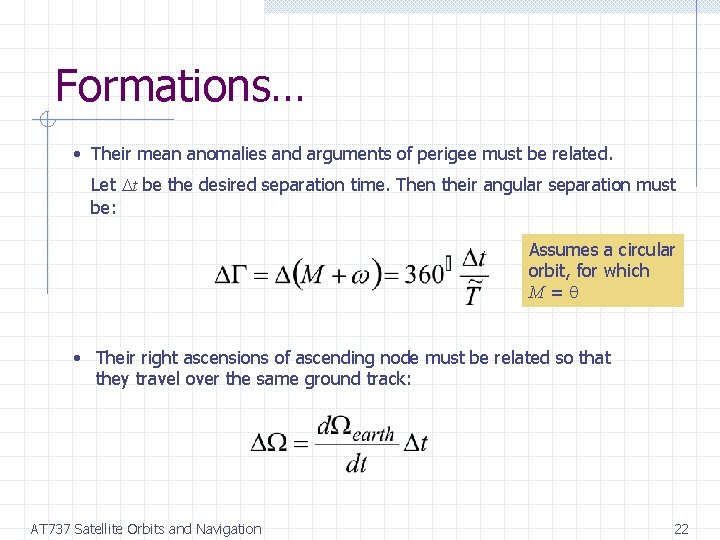 Formations…

• Their mean anomalies and arguments of perigee must be related.

Let $\Delta t$ be the desired separation time. Then their angular separation must be:

$\Delta\Gamma = \Delta(M + \omega) = 360^{\circ} \frac{\Delta t}{\tilde{T}}$

Assumes a circular orbit, for which $M = \theta$

• Their right ascensions of ascending node must be related so that they travel over the same ground track:

$\Delta\Omega = \frac{d\Omega_{earth}}{dt} \Delta t$

AT737 Satellite Orbits and Navigation

22